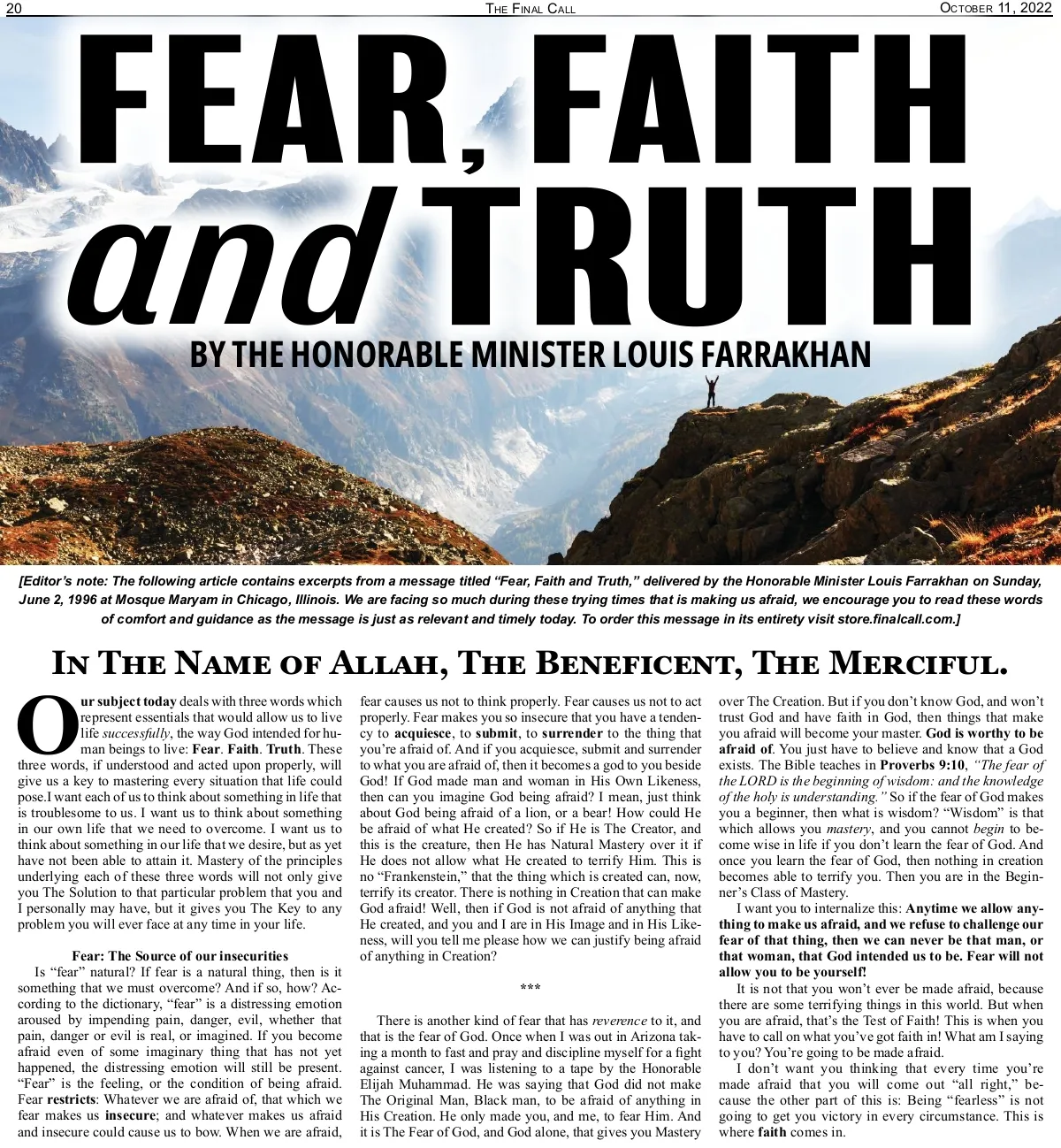 20 THE FINAL CALL OCTOBER 11, 2022

FEAR, FAITH and TRUTH

BY THE HONORABLE MINISTER LOUIS FARRAKHAN

[Editor's note: The following article contains excerpts from a message titled "Fear, Faith and Truth," delivered by the Honorable Minister Louis Farrakhan on Sunday, June 2, 1996 at Mosque Maryam in Chicago, Illinois. We are facing so much during these trying times that is making us afraid, we encourage you to read these words of comfort and guidance as the message is just as relevant and timely today. To order this message in its entirety visit store.finalcall.com.]

IN THE NAME OF ALLAH, THE BENEFICENT, THE MERCIFUL.

Our subject today deals with three words which represent essentials that would allow us to live life successfully, the way God intended for human beings to live: Fear. Faith. Truth. These three words, if understood and acted upon properly, will give us a key to mastering every situation that life could pose.I want each of us to think about something in life that is troublesome to us. I want us to think about something in our own life that we need to overcome. I want us to think about something in our life that we desire, but as yet have not been able to attain it. Mastery of the principles underlying each of these three words will not only give you The Solution to that particular problem that you and I personally may have, but it gives you The Key to any problem you will ever face at any time in your life.

Fear: The Source of our insecurities

Is "fear" natural? If fear is a natural thing, then is it something that we must overcome? And if so, how? According to the dictionary, "fear" is a distressing emotion aroused by impending pain, danger, evil, whether that pain, danger or evil is real, or imagined. If you become afraid even of some imaginary thing that has not yet happened, the distressing emotion will still be present. "Fear" is the feeling, or the condition of being afraid. Fear restricts: Whatever we are afraid of, that which we fear makes us insecure; and whatever makes us afraid and insecure could cause us to bow. When we are afraid, fear causes us not to think properly. Fear causes us not to act properly. Fear makes you so insecure that you have a tendency to acquiesce, to submit, to surrender to the thing that you're afraid of. And if you acquiesce, submit and surrender to what you are afraid of, then it becomes a god to you beside God! If God made man and woman in His Own Likeness, then can you imagine God being afraid? I mean, just think about God being afraid of a lion, or a bear! How could He be afraid of what He created? So if He is The Creator, and this is the creature, then He has Natural Mastery over it if He does not allow what He created to terrify Him. This is no "Frankenstein," that the thing which is created can, now, terrify its creator. There is nothing in Creation that can make God afraid! Well, then if God is not afraid of anything that He created, and you and I are in His Image and in His Likeness, will you tell me please how we can justify being afraid of anything in Creation?

***

There is another kind of fear that has reverence to it, and that is the fear of God. Once when I was out in Arizona taking a month to fast and pray and discipline myself for a fight against cancer, I was listening to a tape by the Honorable Elijah Muhammad. He was saying that God did not make The Original Man, Black man, to be afraid of anything in His Creation. He only made you, and me, to fear Him. And it is The Fear of God, and God alone, that gives you Mastery over The Creation. But if you don't know God, and won't trust God and have faith in God, then things that make you afraid will become your master. God is worthy to be afraid of. You just have to believe and know that a God exists. The Bible teaches in Proverbs 9:10, "The fear of the LORD is the beginning of wisdom: and the knowledge of the holy is understanding." So if the fear of God makes you a beginner, then what is wisdom? "Wisdom" is that which allows you mastery, and you cannot begin to become wise in life if you don't learn the fear of God. And once you learn the fear of God, then nothing in creation becomes able to terrify you. Then you are in the Beginner's Class of Mastery.

I want you to internalize this: Anytime we allow anything to make us afraid, and we refuse to challenge our fear of that thing, then we can never be that man, or that woman, that God intended us to be. Fear will not allow you to be yourself!

It is not that you won't ever be made afraid, because there are some terrifying things in this world. But when you are afraid, that's the Test of Faith! This is when you have to call on what you've got faith in! What am I saying to you? You're going to be made afraid.

I don't want you thinking that every time you're made afraid that you will come out "all right," because the other part of this is: Being "fearless" is not going to get you victory in every circumstance. This is where faith comes in.